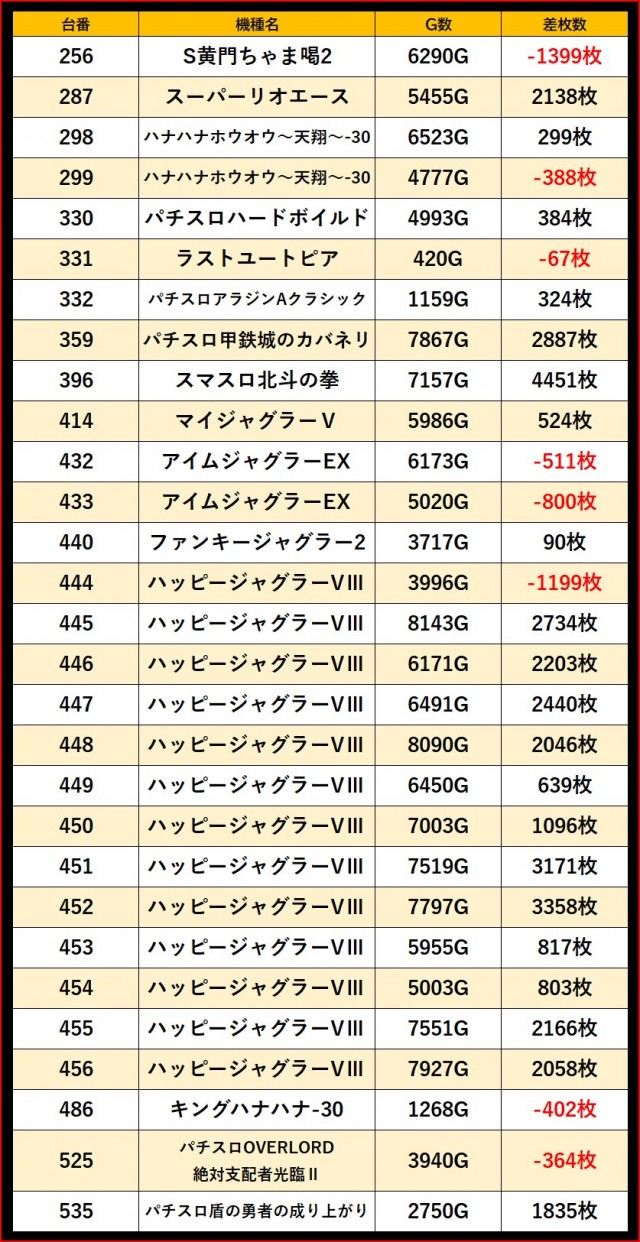 | 台番 | 機種名 | G数 | 差枚数 |
|---|---|---|---|
| 256 | S黄門ちゃま喝2 | 6290G | -1399枚 |
| 287 | スーパーリオエース | 5455G | 2138枚 |
| 298 | ハナハナホウオウ～天翔～-30 | 6523G | 299枚 |
| 299 | ハナハナホウオウ～天翔～-30 | 4777G | -388枚 |
| 330 | パチスロハードボイルド | 4993G | 384枚 |
| 331 | ラストユートピア | 420G | -67枚 |
| 332 | パチスロアラジンAクラシック | 1159G | 324枚 |
| 359 | パチスロ甲鉄城のカバネリ | 7867G | 2887枚 |
| 396 | スマスロ北斗の拳 | 7157G | 4451枚 |
| 414 | マイジャグラーV | 5986G | 524枚 |
| 432 | アイムジャグラーEX | 6173G | -511枚 |
| 433 | アイムジャグラーEX | 5020G | -800枚 |
| 440 | ファンキージャグラー2 | 3717G | 90枚 |
| 444 | ハッピージャグラーVIII | 3996G | -1199枚 |
| 445 | ハッピージャグラーVIII | 8143G | 2734枚 |
| 446 | ハッピージャグラーVIII | 6171G | 2203枚 |
| 447 | ハッピージャグラーVIII | 6491G | 2440枚 |
| 448 | ハッピージャグラーVIII | 8090G | 2046枚 |
| 449 | ハッピージャグラーVIII | 6450G | 639枚 |
| 450 | ハッピージャグラーVIII | 7003G | 1096枚 |
| 451 | ハッピージャグラーVIII | 7519G | 3171枚 |
| 452 | ハッピージャグラーVIII | 7797G | 3358枚 |
| 453 | ハッピージャグラーVIII | 5955G | 817枚 |
| 454 | ハッピージャグラーVIII | 5003G | 803枚 |
| 455 | ハッピージャグラーVIII | 7551G | 2166枚 |
| 456 | ハッピージャグラーVIII | 7927G | 2058枚 |
| 486 | キングハナハナ-30 | 1268G | -402枚 |
| 525 | パチスロOVERLORD 絶対支配者光臨II | 3940G | -364枚 |
| 535 | パチスロ盾の勇者の成り上がり | 2750G | 1835枚 |